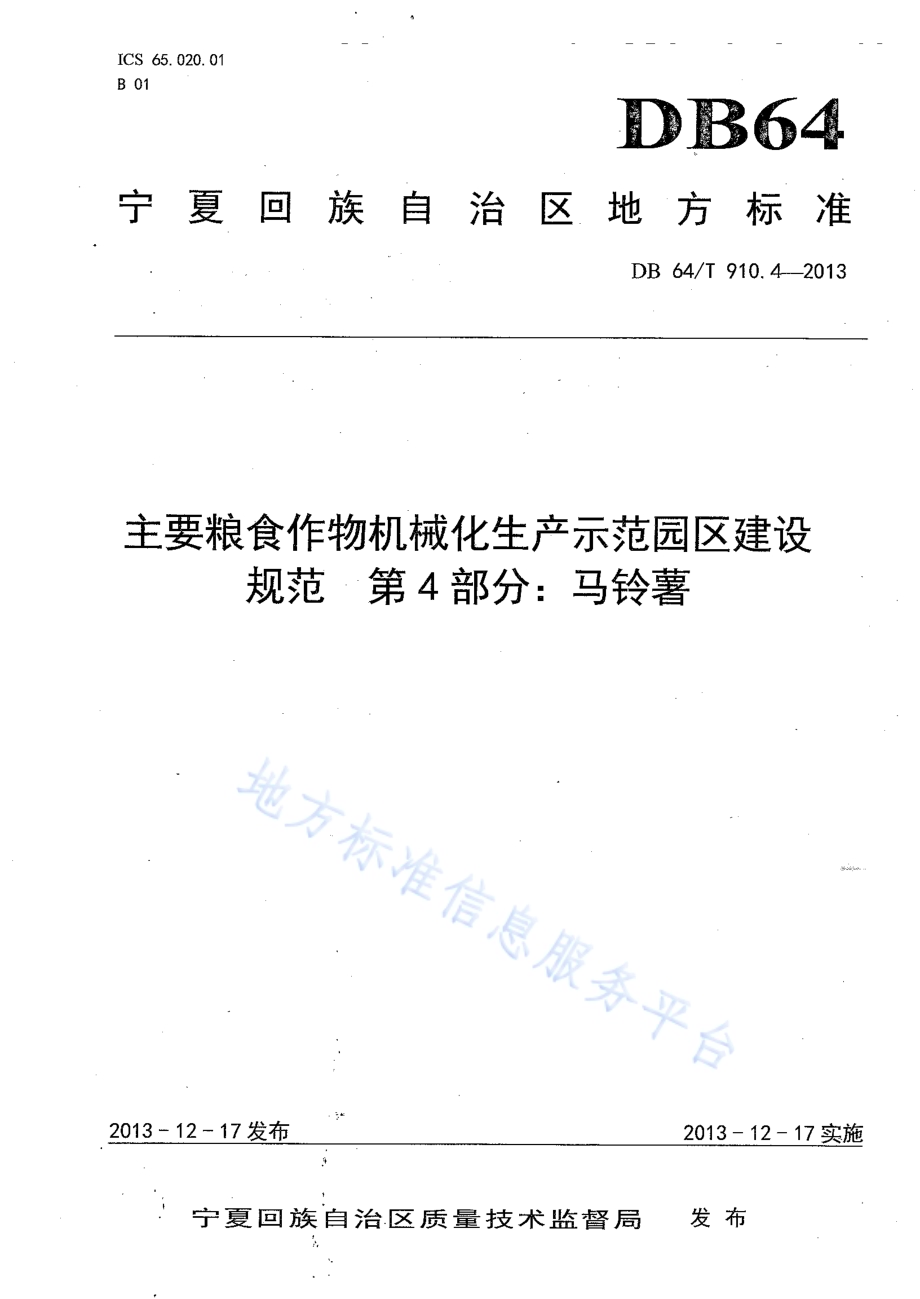 ICS 65.020.01
B 01

DB64

宁夏回族自治区地方标准

DB 64/T 910.4—2013

主要粮食作物机械化生产示范园区建设规范　第4部分：马铃薯

地方标准信息服务平台

2013－12－17发布　　2013－12－17实施

宁夏回族自治区质量技术监督局　发布